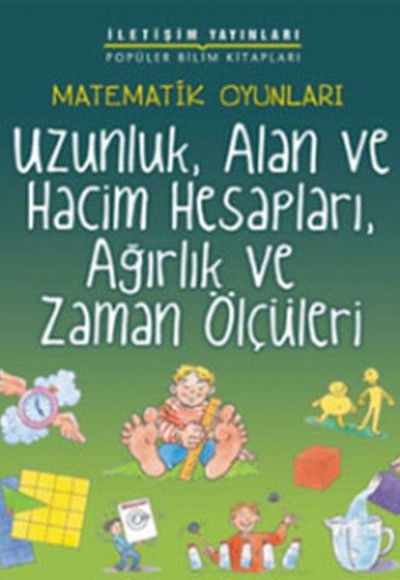 İLETİŞİM YAYINLARI
POPÜLER BİLİM KİTAPLARI

MATEMATİK OYUNLARI

Uzunluk, Alan ve Hacim Hesapları, Ağırlık ve Zaman Ölçüleri